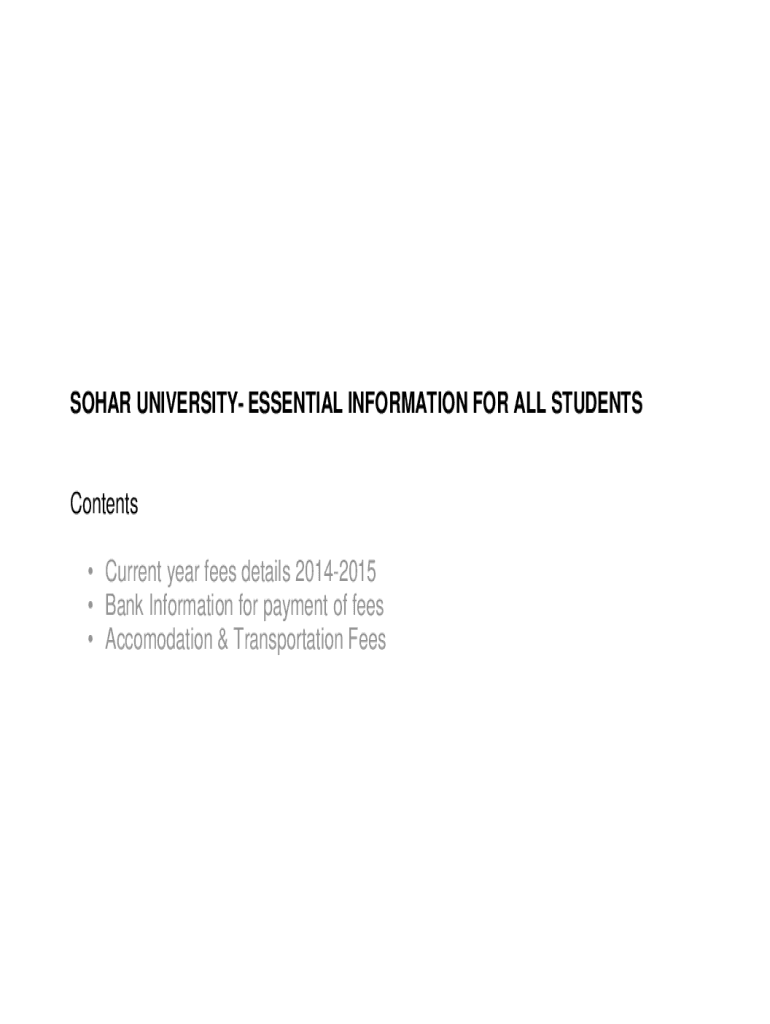 SOHAR UNIVERSITY- ESSENTIAL INFORMATION FOR ALL STUDENTS

Contents

• Current year fees details 2014-2015
• Bank Information for payment of fees
• Accomodation & Transportation Fees